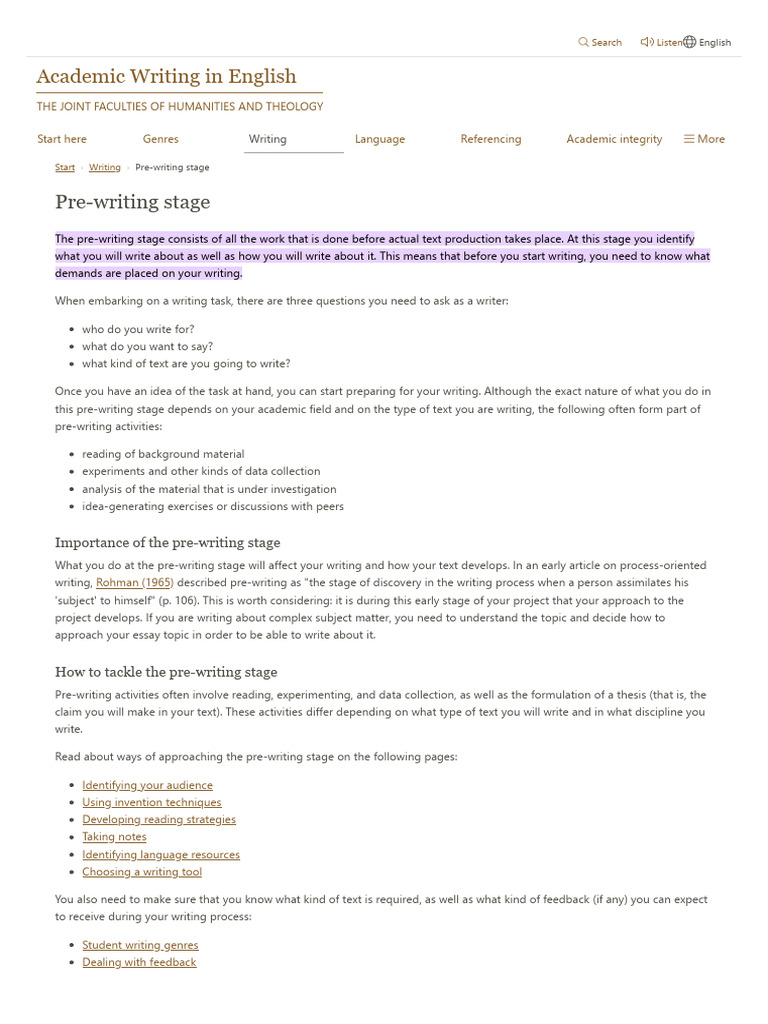 Search Listen English

Academic Writing in English

THE JOINT FACULTIES OF HUMANITIES AND THEOLOGY

Start here Genres Writing Language Referencing Academic integrity More

Start › Writing › Pre-writing stage

Pre-writing stage

The pre-writing stage consists of all the work that is done before actual text production takes place. At this stage you identify what you will write about as well as how you will write about it. This means that before you start writing, you need to know what demands are placed on your writing.

When embarking on a writing task, there are three questions you need to ask as a writer:

- who do you write for?
- what do you want to say?
- what kind of text are you going to write?

Once you have an idea of the task at hand, you can start preparing for your writing. Although the exact nature of what you do in this pre-writing stage depends on your academic field and on the type of text you are writing, the following often form part of pre-writing activities:

- reading of background material
- experiments and other kinds of data collection
- analysis of the material that is under investigation
- idea-generating exercises or discussions with peers

Importance of the pre-writing stage

What you do at the pre-writing stage will affect your writing and how your text develops. In an early article on process-oriented writing, Rohman (1965) described pre-writing as "the stage of discovery in the writing process when a person assimilates his 'subject' to himself" (p. 106). This is worth considering: it is during this early stage of your project that your approach to the project develops. If you are writing about complex subject matter, you need to understand the topic and decide how to approach your essay topic in order to be able to write about it.

How to tackle the pre-writing stage

Pre-writing activities often involve reading, experimenting, and data collection, as well as the formulation of a thesis (that is, the claim you will make in your text). These activities differ depending on what type of text you will write and in what discipline you write.

Read about ways of approaching the pre-writing stage on the following pages:

- Identifying your audience
- Using invention techniques
- Developing reading strategies
- Taking notes
- Identifying language resources
- Choosing a writing tool

You also need to make sure that you know what kind of text is required, as well as what kind of feedback (if any) you can expect to receive during your writing process:

- Student writing genres
- Dealing with feedback